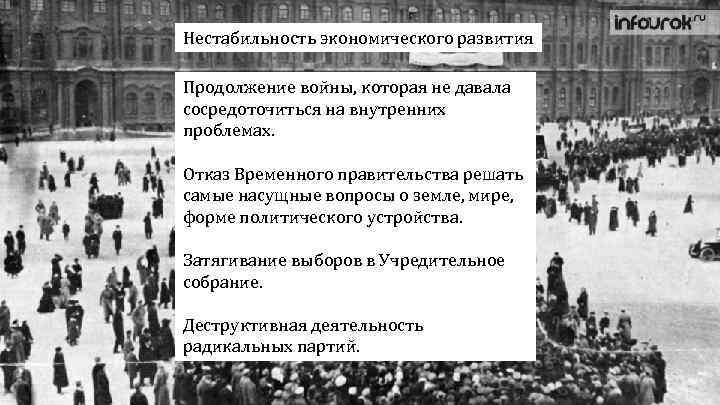 infourok.ru

Нестабильность экономического развития

Продолжение войны, которая не давала сосредоточиться на внутренних проблемах.

Отказ Временного правительства решать самые насущные вопросы о земле, мире, форме политического устройства.

Затягивание выборов в Учредительное собрание.

Деструктивная деятельность радикальных партий.